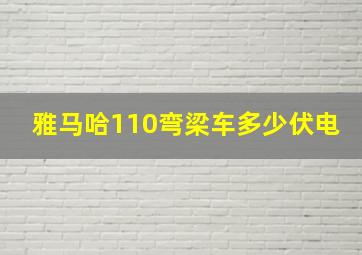 雅马哈110弯梁车多少伏电